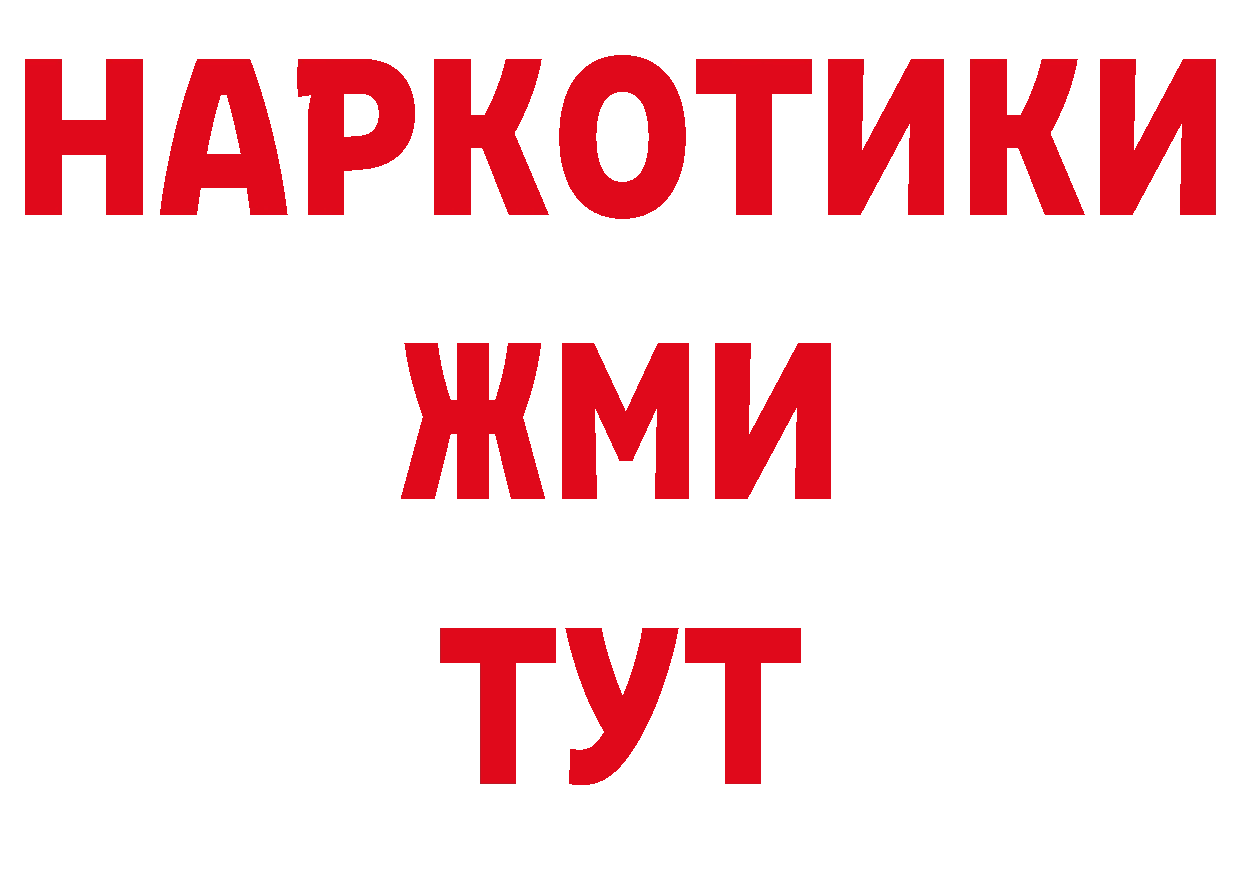 НАРКОТИКИ
ЖМИ
ТУТ